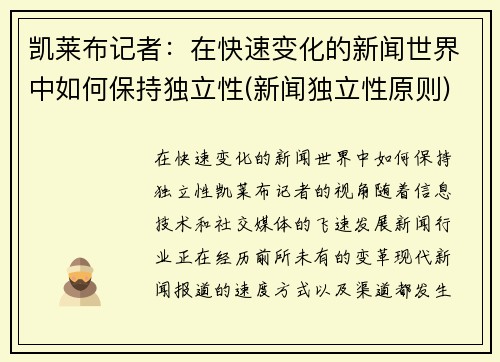 凯莱布记者：在快速变化的新闻世界中如何保持独立性(新闻独立性原则)

在快速变化的新闻世界中如何保持独立性凯莱布记者的视角随着信息技术和社交媒体的飞速发展新闻行业正在经历前所未有的变革现代新闻报道的速度方式以及渠道都发生